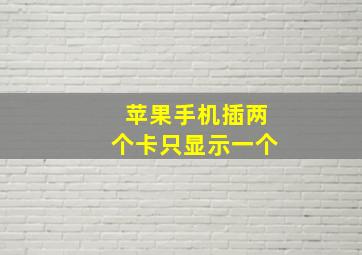 苹果手机插两个卡只显示一个